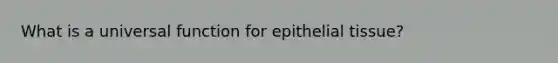 What is a universal function for epithelial tissue?